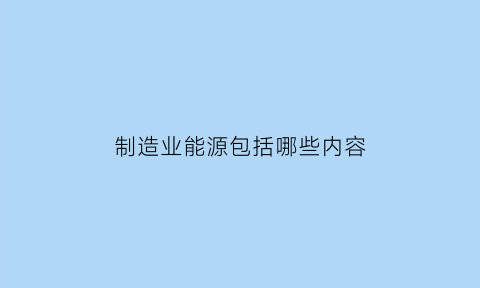 制造业能源包括哪些内容